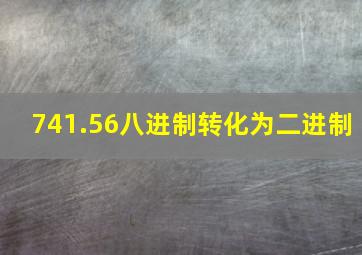 741.56八进制转化为二进制